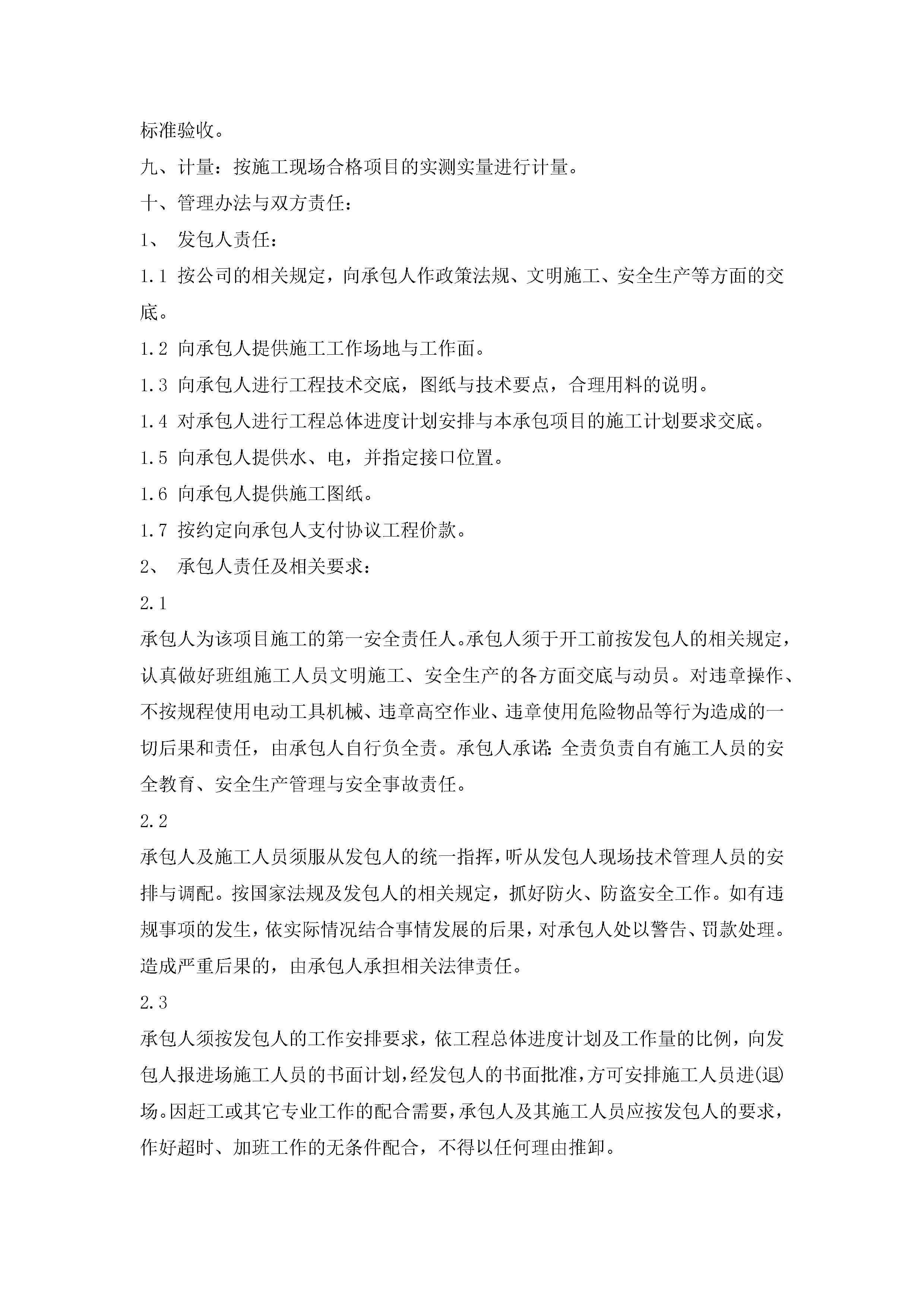 标准验收。

九、计量：按施工现场合格项目的实测实量进行计量。

十、管理办法与双方责任：

1、 发包人责任：

1.1 按公司的相关规定，向承包人作政策法规、文明施工、安全生产等方面的交底。

1.2 向承包人提供施工工作场地与工作面。

1.3 向承包人进行工程技术交底，图纸与技术要点，合理用料的说明。

1.4 对承包人进行工程总体进度计划安排与本承包项目的施工计划要求交底。

1.5 向承包人提供水、电，并指定接口位置。

1.6 向承包人提供施工图纸。

1.7 按约定向承包人支付协议工程价款。

2、 承包人责任及相关要求：

2.1

承包人为该项目施工的第一安全责任人。承包人须于开工前按发包人的相关规定，认真做好班组施工人员文明施工、安全生产的各方面交底与动员。对违章操作、不按规程使用电动工具机械、违章高空作业、违章使用危险物品等行为造成的一切后果和责任，由承包人自行负全责。承包人承诺：全责负责自有施工人员的安全教育、安全生产管理与安全事故责任。

2.2

承包人及施工人员须服从发包人的统一指挥，听从发包人现场技术管理人员的安排与调配。按国家法规及发包人的相关规定，抓好防火、防盗安全工作。如有违规事项的发生，依实际情况结合事情发展的后果，对承包人处以警告、罚款处理。造成严重后果的，由承包人承担相关法律责任。

2.3

承包人须按发包人的工作安排要求，依工程总体进度计划及工作量的比例，向发包人报进场施工人员的书面计划，经发包人的书面批准，方可安排施工人员进(退)场。因赶工或其它专业工作的配合需要，承包人及其施工人员应按发包人的要求，作好超时、加班工作的无条件配合，不得以任何理由推卸。